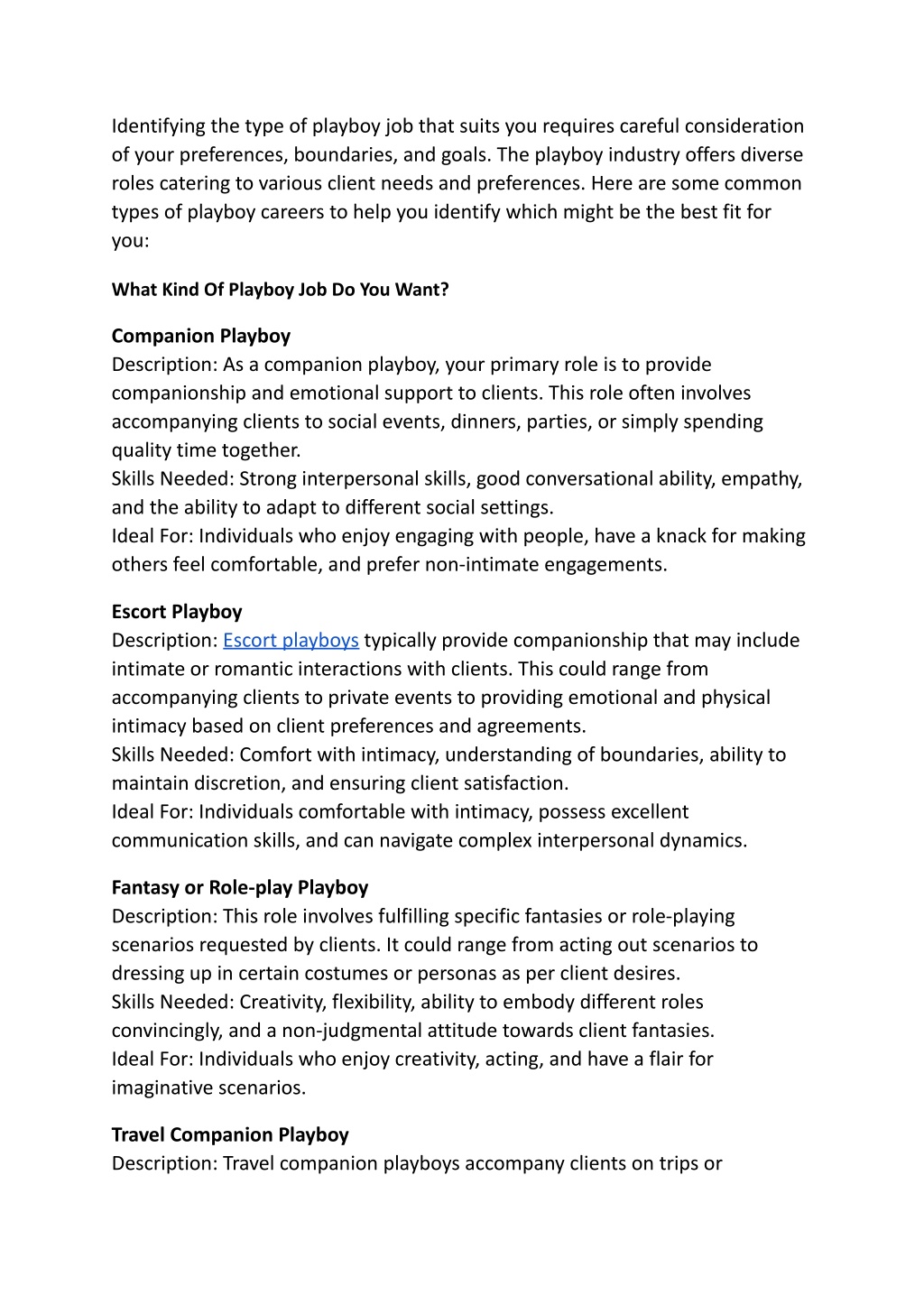 Identifying the type of playboy job that suits you requires careful consideration of your preferences, boundaries, and goals. The playboy industry offers diverse roles catering to various client needs and preferences. Here are some common types of playboy careers to help you identify which might be the best fit for you:

What Kind Of Playboy Job Do You Want?

Companion Playboy
Description: As a companion playboy, your primary role is to provide companionship and emotional support to clients. This role often involves accompanying clients to social events, dinners, parties, or simply spending quality time together.
Skills Needed: Strong interpersonal skills, good conversational ability, empathy, and the ability to adapt to different social settings.
Ideal For: Individuals who enjoy engaging with people, have a knack for making others feel comfortable, and prefer non-intimate engagements.

Escort Playboy
Description: Escort playboys typically provide companionship that may include intimate or romantic interactions with clients. This could range from accompanying clients to private events to providing emotional and physical intimacy based on client preferences and agreements.
Skills Needed: Comfort with intimacy, understanding of boundaries, ability to maintain discretion, and ensuring client satisfaction.
Ideal For: Individuals comfortable with intimacy, possess excellent communication skills, and can navigate complex interpersonal dynamics.

Fantasy or Role-play Playboy
Description: This role involves fulfilling specific fantasies or role-playing scenarios requested by clients. It could range from acting out scenarios to dressing up in certain costumes or personas as per client desires.
Skills Needed: Creativity, flexibility, ability to embody different roles convincingly, and a non-judgmental attitude towards client fantasies.
Ideal For: Individuals who enjoy creativity, acting, and have a flair for imaginative scenarios.

Travel Companion Playboy
Description: Travel companion playboys accompany clients on trips or